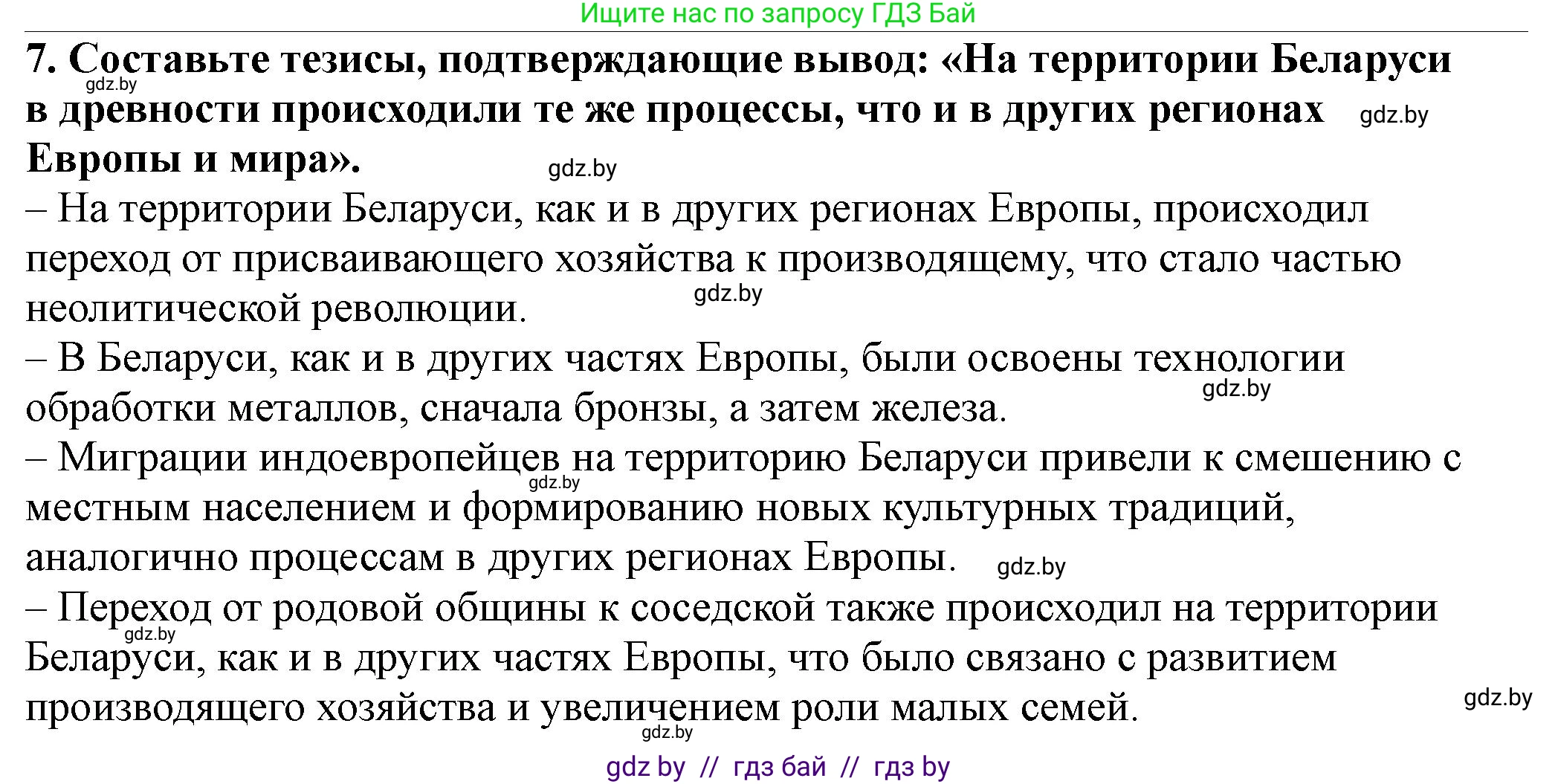 Ищите нас по запросу ГДЗ Бай

7. Составьте тезисы, подтверждающие вывод: «На территории Беларуси в древности происходили те же процессы, что и в других регионах Европы и мира».

gdz.by gdz.by gdz.by

– На территории Беларуси, как и в других регионах Европы, происходил переход от присваивающего хозяйства к производящему, что стало частью неолитической революции.

gdz.by

– В Беларуси, как и в других частях Европы, были освоены технологии обработки металлов, сначала бронзы, а затем железа.

gdz.by

– Миграции индоевропейцев на территорию Беларуси привели к смешению с местным населением и формированию новых культурных традиций, аналогично процессам в других регионах Европы.

gdz.by gdz.by

– Переход от родовой общины к соседской также происходил на территории Беларуси, как и в других частях Европы, что было связано с развитием производящего хозяйства и увеличением роли малых семей.

gdz.by gdz.by gdz.by

gdz by // гдз бай // гдз by